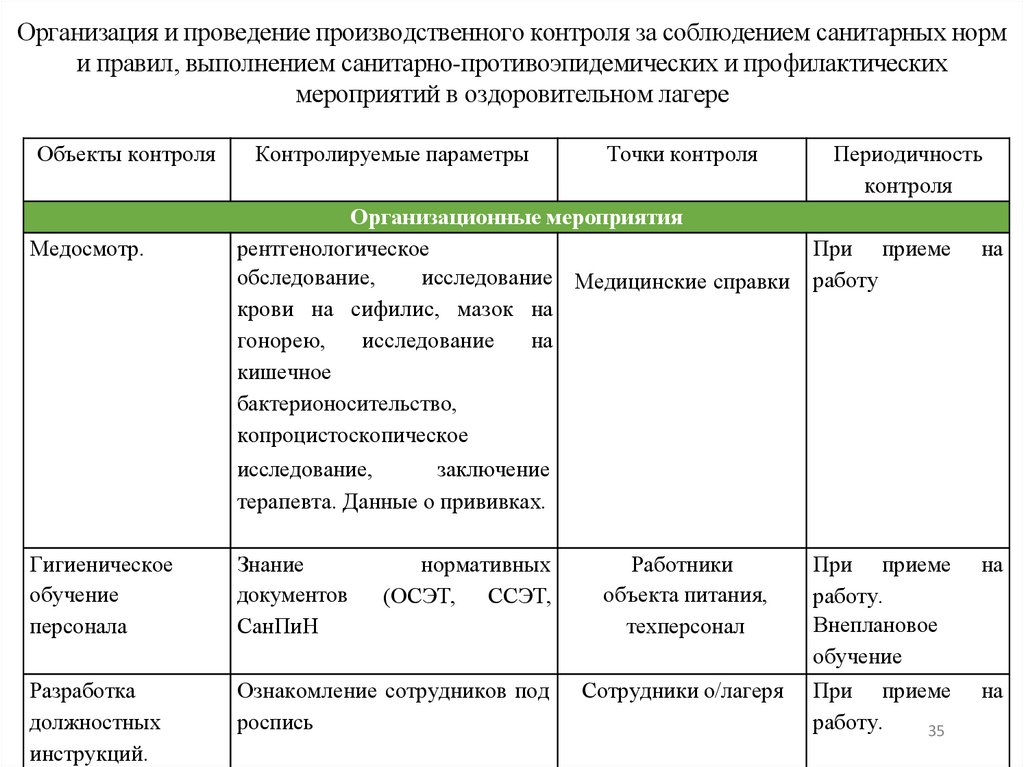 Организация и проведение производственного контроля за соблюдением санитарных норм и правил, выполнением санитарно-противоэпидемических и профилактических мероприятий в оздоровительном лагере

| Объекты контроля | Контролируемые параметры | Точки контроля | Периодичность контроля |
|---|---|---|---|
| Организационные мероприятия | | | |
| Медосмотр. | рентгенологическое обследование, исследование крови на сифилис, мазок на гонорею, исследование на кишечное бактерионосительство, копроцистоскопическое исследование, заключение терапевта. Данные о прививках. | Медицинские справки | При приеме на работу |
| Гигиеническое обучение персонала | Знание нормативных документов (ОСЭТ, ССЭТ, СанПиН | Работники объекта питания, техперсонал | При приеме на работу. Внеплановое обучение |
| Разработка должностных инструкций. | Ознакомление сотрудников под роспись | Сотрудники о/лагеря | При приеме на работу. |

35